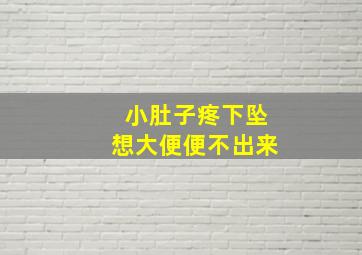 小肚子疼下坠
想大便便不出来